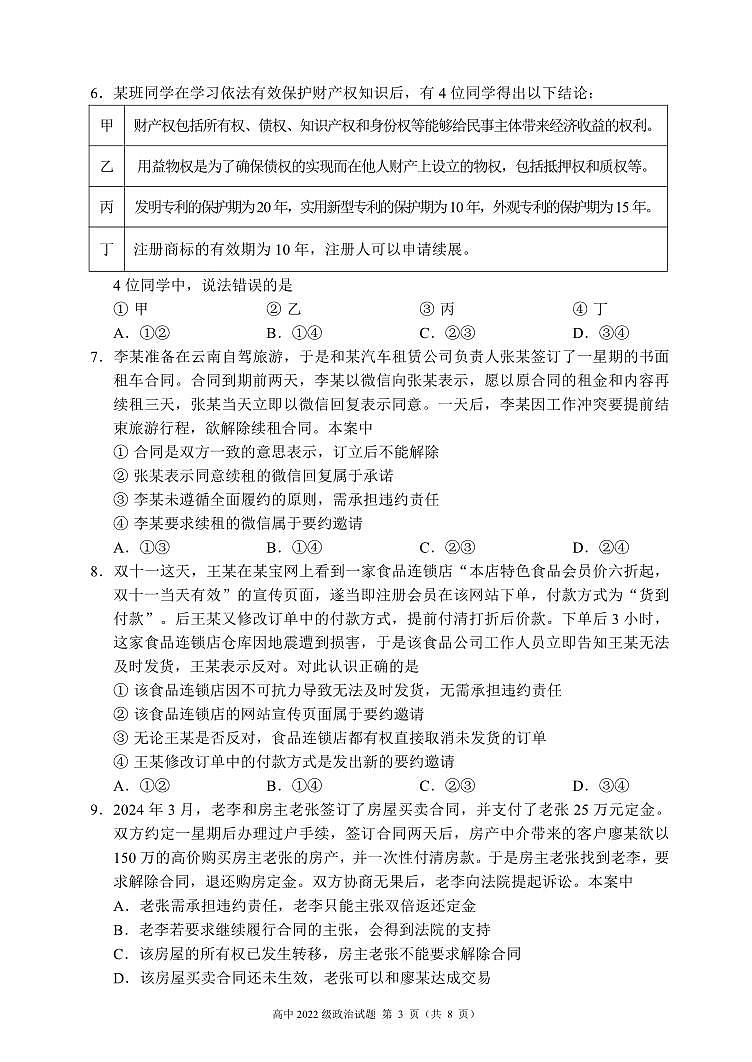 6．某班同学在学习依法有效保护财产权知识后，有 4 位同学得出以下结论：

| 甲 | 财产权包括所有权、债权、知识产权和身份权等能够给民事主体带来经济收益的权利。 |
|---|---|
| 乙 | 用益物权是为了确保债权的实现而在他人财产上设立的物权，包括抵押权和质权等。 |
| 丙 | 发明专利的保护期为20年，实用新型专利的保护期为10年，外观专利的保护期为15年。 |
| 丁 | 注册商标的有效期为 10 年，注册人可以申请续展。 |

4 位同学中，说法错误的是
① 甲　② 乙　③ 丙　④ 丁
A．①②　B．①④　C．②③　D．③④

7．李某准备在云南自驾旅游，于是和某汽车租赁公司负责人张某签订了一星期的书面租车合同。合同到期前两天，李某以微信向张某表示，愿以原合同的租金和内容再续租三天，张某当天立即以微信回复表示同意。一天后，李某因工作冲突要提前结束旅游行程，欲解除续租合同。本案中
① 合同是双方一致的意思表示，订立后不能解除
② 张某表示同意续租的微信回复属于承诺
③ 李某未遵循全面履约的原则，需承担违约责任
④ 李某要求续租的微信属于要约邀请
A．①③　B．①④　C．②③　D．②④

8．双十一这天，王某在某宝网上看到一家食品连锁店“本店特色食品会员价六折起，双十一当天有效”的宣传页面，遂当即注册会员在该网站下单，付款方式为“货到付款”。后王某又修改订单中的付款方式，提前付清打折后价款。下单后 3 小时，这家食品连锁店仓库因地震遭到损害，于是该食品公司工作人员立即告知王某无法及时发货，王某表示反对。对此认识正确的是
① 该食品连锁店因不可抗力导致无法及时发货，无需承担违约责任
② 该食品连锁店的网站宣传页面属于要约邀请
③ 无论王某是否反对，食品连锁店都有权直接取消未发货的订单
④ 王某修改订单中的付款方式是发出新的要约邀请
A．①②　B．①④　C．②③　D．③④

9．2024 年 3 月，老李和房主老张签订了房屋买卖合同，并支付了老张 25 万元定金。双方约定一星期后办理过户手续，签订合同两天后，房产中介带来的客户廖某欲以 150 万的高价购买房主老张的房产，并一次性付清房款。于是房主老张找到老李，要求解除合同，退还购房定金。双方协商无果后，老李向法院提起诉讼。本案中
A．老张需承担违约责任，老李只能主张双倍返还定金
B．老李若要求继续履行合同的主张，会得到法院的支持
C．该房屋的所有权已发生转移，房主老张不能要求解除合同
D．该房屋买卖合同还未生效，老张可以和廖某达成交易

高中 2022 级政治试题 第 3 页（共 8 页）